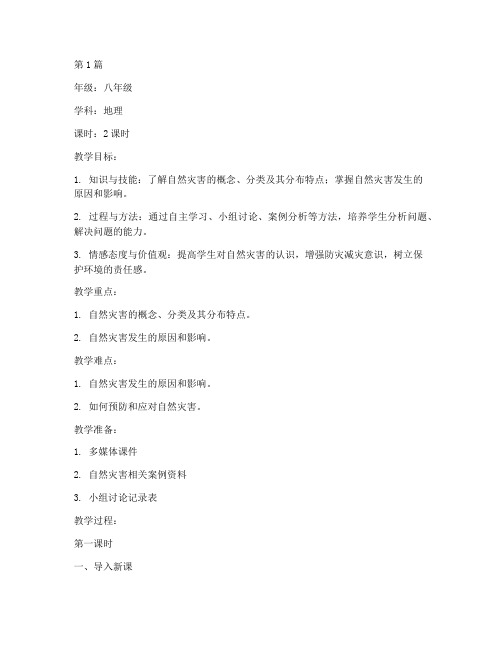 第1篇

年级：八年级

学科：地理

课时：2课时

教学目标：

1. 知识与技能：了解自然灾害的概念、分类及其分布特点；掌握自然灾害发生的原因和影响。

2. 过程与方法：通过自主学习、小组讨论、案例分析等方法，培养学生分析问题、解决问题的能力。

3. 情感态度与价值观：提高学生对自然灾害的认识，增强防灾减灾意识，树立保护环境的责任感。

教学重点：

1. 自然灾害的概念、分类及其分布特点。

2. 自然灾害发生的原因和影响。

教学难点：

1. 自然灾害发生的原因和影响。

2. 如何预防和应对自然灾害。

教学准备：

1. 多媒体课件

2. 自然灾害相关案例资料

3. 小组讨论记录表

教学过程：

第一课时

一、导入新课